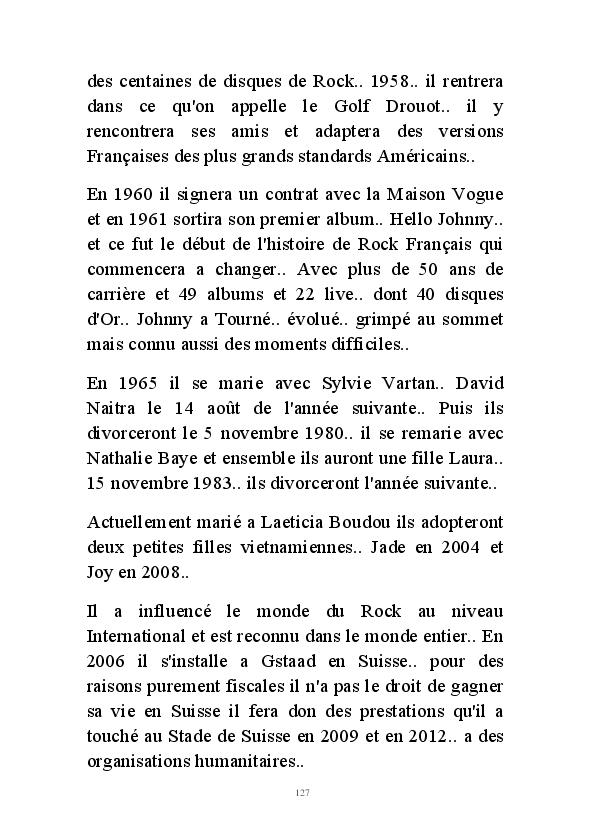 des centaines de disques de Rock.. 1958.. il rentrera dans ce qu'on appelle le Golf Drouot.. il y rencontrera ses amis et adaptera des versions Françaises des plus grands standards Américains..

En 1960 il signera un contrat avec la Maison Vogue et en 1961 sortira son premier album.. Hello Johnny.. et ce fut le début de l'histoire de Rock Français qui commencera a changer.. Avec plus de 50 ans de carrière et 49 albums et 22 live.. dont 40 disques d'Or.. Johnny a Tourné.. évolué.. grimpé au sommet mais connu aussi des moments difficiles..

En 1965 il se marie avec Sylvie Vartan.. David Naitra le 14 août de l'année suivante.. Puis ils divorceront le 5 novembre 1980.. il se remarie avec Nathalie Baye et ensemble ils auront une fille Laura.. 15 novembre 1983.. ils divorceront l'année suivante..

Actuellement marié a Laeticia Boudou ils adopteront deux petites filles vietnamiennes.. Jade en 2004 et Joy en 2008..

Il a influencé le monde du Rock au niveau International et est reconnu dans le monde entier.. En 2006 il s'installe a Gstaad en Suisse.. pour des raisons purement fiscales il n'a pas le droit de gagner sa vie en Suisse il fera don des prestations qu'il a touché au Stade de Suisse en 2009 et en 2012.. a des organisations humanitaires..

127